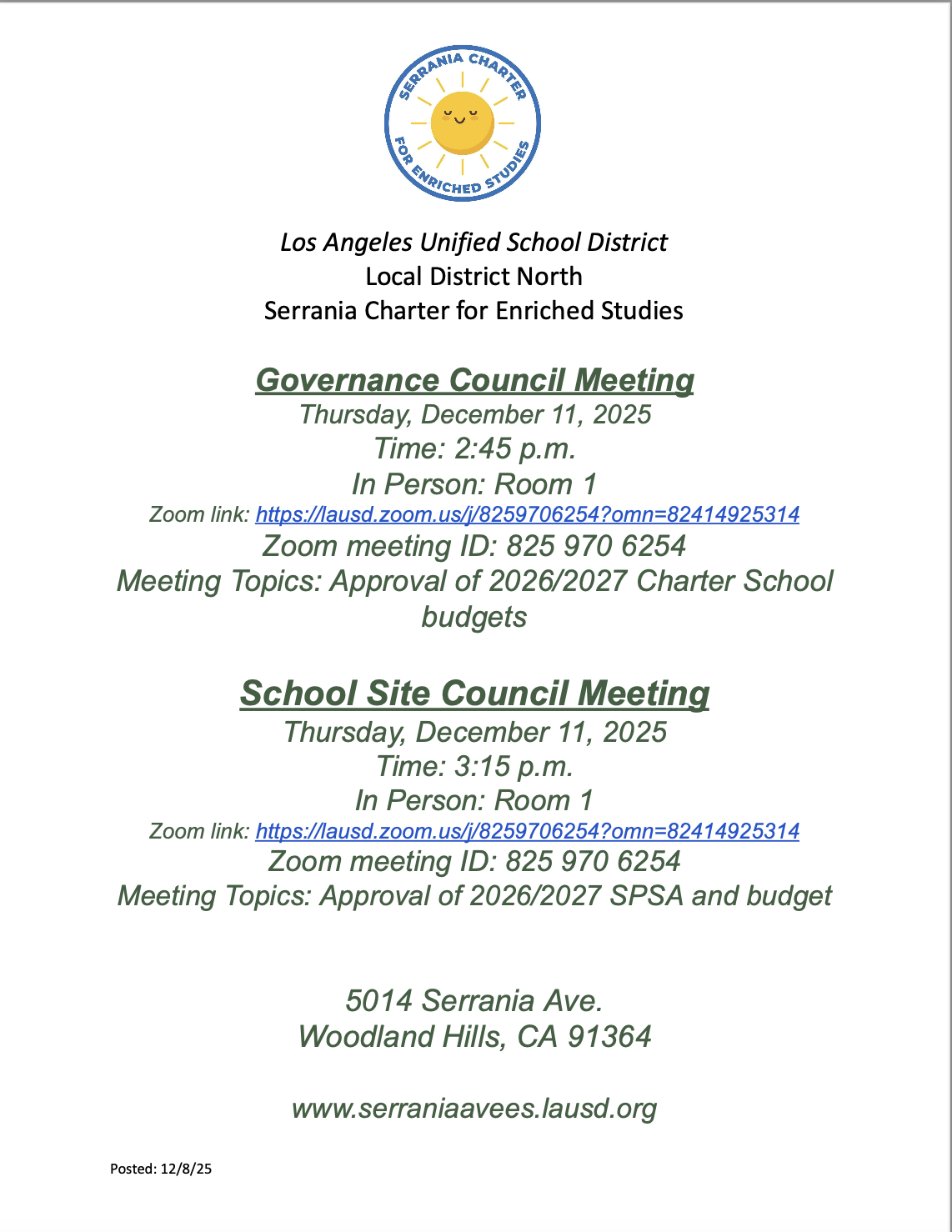 SERRANIA CHARTER FOR ENRICHED STUDIES

Los Angeles Unified School District
Local District North
Serrania Charter for Enriched Studies

Governance Council Meeting
Thursday, December 11, 2025
Time: 2:45 p.m.
In Person: Room 1
Zoom link: https://lausd.zoom.us/j/8259706254?omn=82414925314
Zoom meeting ID: 825 970 6254
Meeting Topics: Approval of 2026/2027 Charter School budgets

School Site Council Meeting
Thursday, December 11, 2025
Time: 3:15 p.m.
In Person: Room 1
Zoom link: https://lausd.zoom.us/j/8259706254?omn=82414925314
Zoom meeting ID: 825 970 6254
Meeting Topics: Approval of 2026/2027 SPSA and budget

5014 Serrania Ave.
Woodland Hills, CA 91364

www.serraniaavees.lausd.org

Posted: 12/8/25